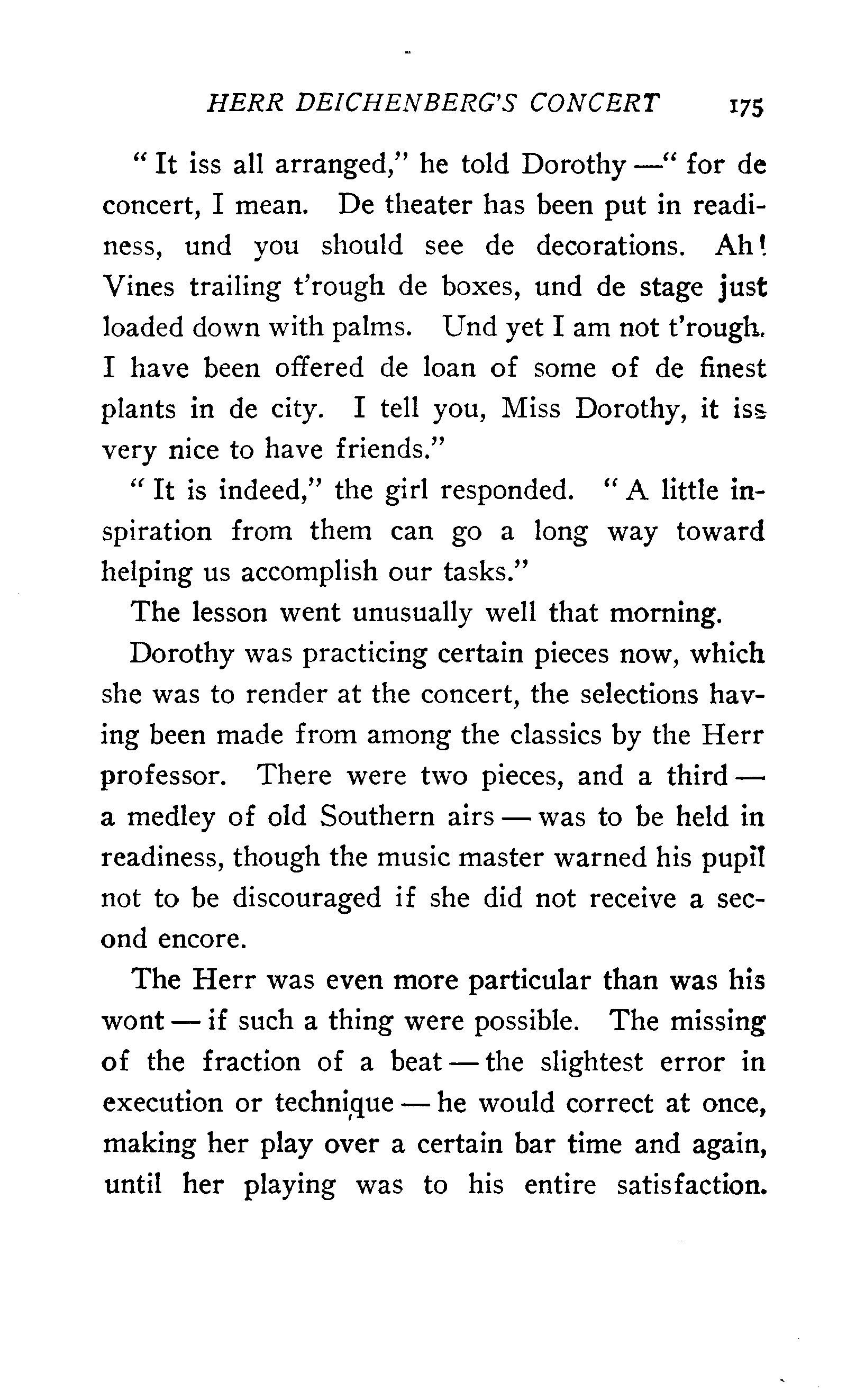 HERR DEICHENBERG'S CONCERT 175

"It iss all arranged," he told Dorothy —" for de concert, I mean. De theater has been put in readiness, und you should see de decorations. Ah! Vines trailing t'rough de boxes, und de stage just loaded down with palms. Und yet I am not t'rough. I have been offered de loan of some of de finest plants in de city. I tell you, Miss Dorothy, it iss very nice to have friends."

"It is indeed," the girl responded. "A little inspiration from them can go a long way toward helping us accomplish our tasks."

The lesson went unusually well that morning.

Dorothy was practicing certain pieces now, which she was to render at the concert, the selections having been made from among the classics by the Herr professor. There were two pieces, and a third — a medley of old Southern airs — was to be held in readiness, though the music master warned his pupil not to be discouraged if she did not receive a second encore.

The Herr was even more particular than was his wont — if such a thing were possible. The missing of the fraction of a beat — the slightest error in execution or technique — he would correct at once, making her play over a certain bar time and again, until her playing was to his entire satisfaction.